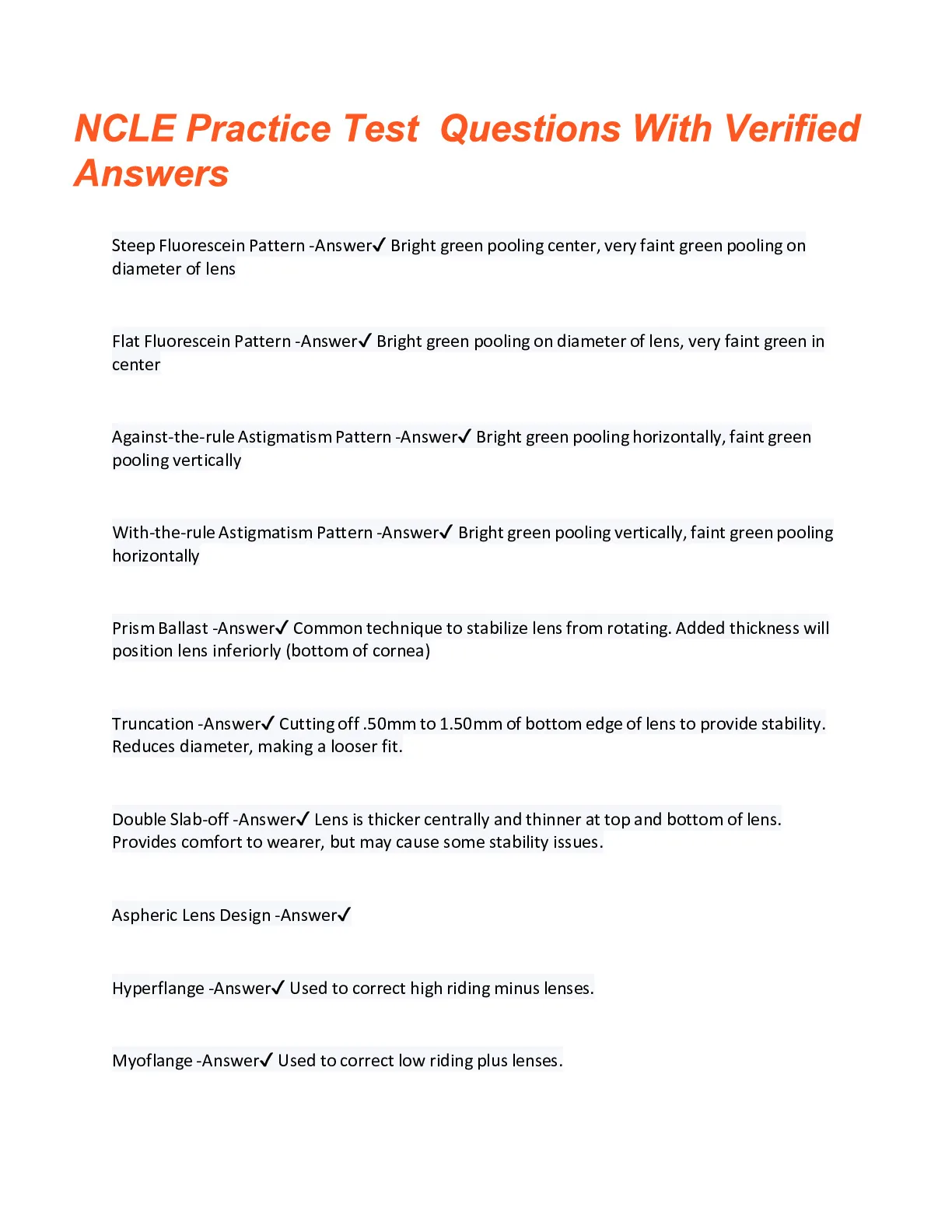 NCLE Practice Test  Questions With Verified Answers

Steep Fluorescein Pattern -Answer✓ Bright green pooling center, very faint green pooling on diameter of lens

Flat Fluorescein Pattern -Answer✓ Bright green pooling on diameter of lens, very faint green in center

Against-the-rule Astigmatism Pattern -Answer✓ Bright green pooling horizontally, faint green pooling vertically

With-the-rule Astigmatism Pattern -Answer✓ Bright green pooling vertically, faint green pooling horizontally

Prism Ballast -Answer✓ Common technique to stabilize lens from rotating. Added thickness will position lens inferiorly (bottom of cornea)

Truncation -Answer✓ Cutting off .50mm to 1.50mm of bottom edge of lens to provide stability. Reduces diameter, making a looser fit.

Double Slab-off -Answer✓ Lens is thicker centrally and thinner at top and bottom of lens. Provides comfort to wearer, but may cause some stability issues.

Aspheric Lens Design -Answer✓

Hyperflange -Answer✓ Used to correct high riding minus lenses.

Myoflange -Answer✓ Used to correct low riding plus lenses.